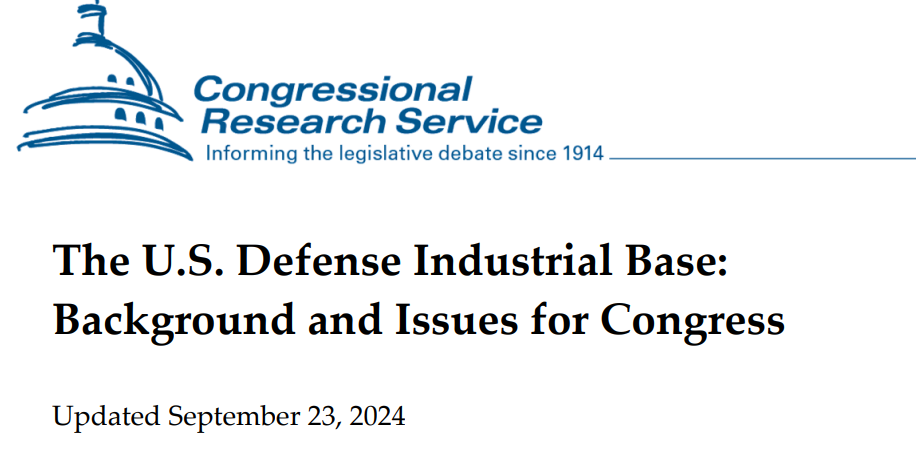 Congressional
Research Service
Informing the legislative debate since 1914

The U.S. Defense Industrial Base:
Background and Issues for Congress

Updated September 23, 2024